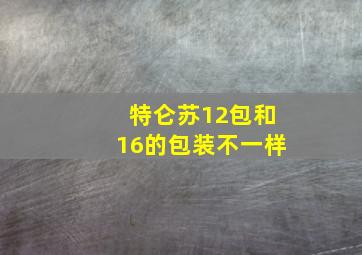 特仑苏12包和16的包装不一样